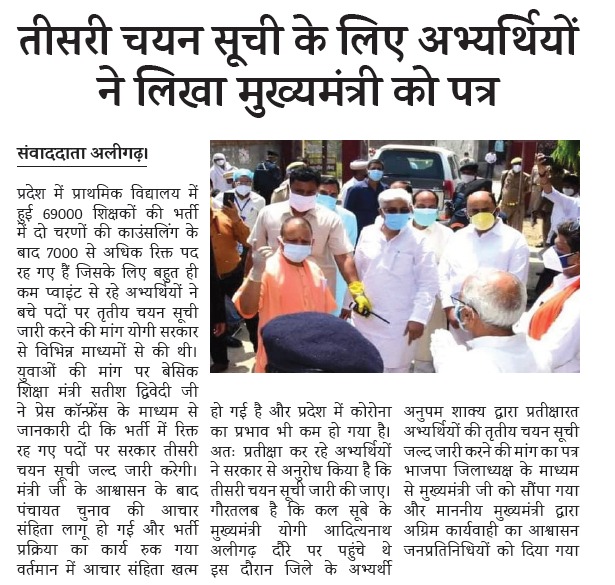 तीसरी चयन सूची के लिए अभ्यर्थियों ने लिखा मुख्यमंत्री को पत्र

संवाददाता अलीगढ़।

प्रदेश में प्राथमिक विद्यालय में हुई 69000 शिक्षकों की भर्ती में दो चरणों की काउंसलिंग के बाद 7000 से अधिक रिक्त पद रह गए हैं जिसके लिए बहुत ही कम प्वाइंट से रहे अभ्यर्थियों ने बचे पदों पर तृतीय चयन सूची जारी करने की मांग योगी सरकार से विभिन्न माध्यमों से की थी। युवाओं की मांग पर बेसिक शिक्षा मंत्री सतीश द्विवेदी जी ने प्रेस कॉन्फ्रेंस के माध्यम से जानकारी दी कि भर्ती में रिक्त रह गए पदों पर सरकार तीसरी चयन सूची जल्द जारी करेगी। मंत्री जी के आश्वासन के बाद पंचायत चुनाव की आचार संहिता लागू हो गई और भर्ती प्रक्रिया का कार्य रुक गया वर्तमान में आचार संहिता खत्म हो गई है और प्रदेश में कोरोना का प्रभाव भी कम हो गया है। अतः प्रतीक्षा कर रहे अभ्यर्थियों ने सरकार से अनुरोध किया है कि तीसरी चयन सूची जारी की जाए। गौरतलब है कि कल सूबे के मुख्यमंत्री योगी आदित्यनाथ अलीगढ़ दौरे पर पहुंचे थे इस दौरान जिले के अभ्यर्थी अनुपम शाक्य द्वारा प्रतीक्षारत अभ्यर्थियों की तृतीय चयन सूची जल्द जारी करने की मांग का पत्र भाजपा जिलाध्यक्ष के माध्यम से मुख्यमंत्री जी को सौंपा गया और माननीय मुख्यमंत्री द्वारा अग्रिम कार्यवाही का आश्वासन जनप्रतिनिधियों को दिया गया